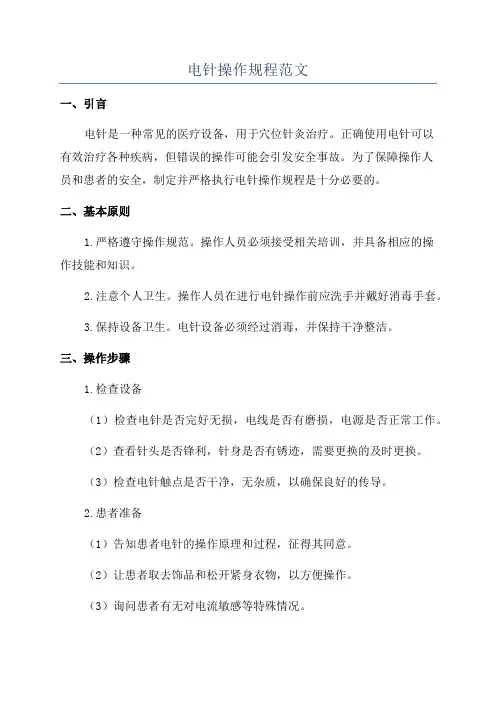 电针操作规程范文

一、引言

电针是一种常见的医疗设备，用于穴位针灸治疗。正确使用电针可以有效治疗各种疾病，但错误的操作可能会引发安全事故。为了保障操作人员和患者的安全，制定并严格执行电针操作规程是十分必要的。

二、基本原则

1.严格遵守操作规范。操作人员必须接受相关培训，并具备相应的操作技能和知识。

2.注意个人卫生。操作人员在进行电针操作前应洗手并戴好消毒手套。

3.保持设备卫生。电针设备必须经过消毒，并保持干净整洁。

三、操作步骤

1.检查设备

（1）检查电针是否完好无损，电线是否有磨损，电源是否正常工作。

（2）查看针头是否锋利，针身是否有锈迹，需要更换的及时更换。

（3）检查电针触点是否干净，无杂质，以确保良好的传导。

2.患者准备

（1）告知患者电针的操作原理和过程，征得其同意。

（2）让患者取去饰品和松开紧身衣物，以方便操作。

（3）询问患者有无对电流敏感等特殊情况。